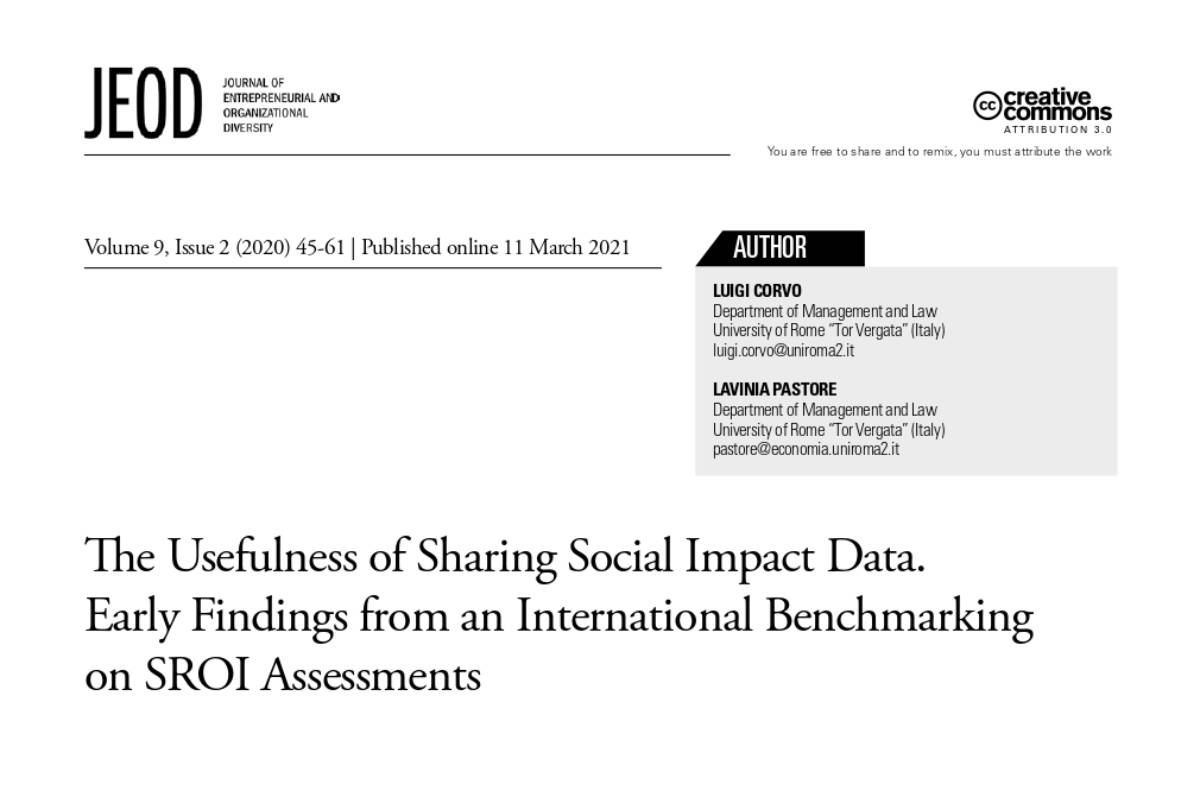 JEOD
JOURNAL OF ENTREPRENEURIAL AND ORGANIZATIONAL DIVERSITY

cc creative commons
ATTRIBUTION 3.0
You are free to share and to remix, you must attribute the work

Volume 9, Issue 2 (2020) 45-61 | Published online 11 March 2021

AUTHOR

LUIGI CORVO
Department of Management and Law
University of Rome "Tor Vergata" (Italy)
luigi.corvo@uniroma2.it

LAVINIA PASTORE
Department of Management and Law
University of Rome "Tor Vergata" (Italy)
pastore@economia.uniroma2.it

The Usefulness of Sharing Social Impact Data. Early Findings from an International Benchmarking on SROI Assessments